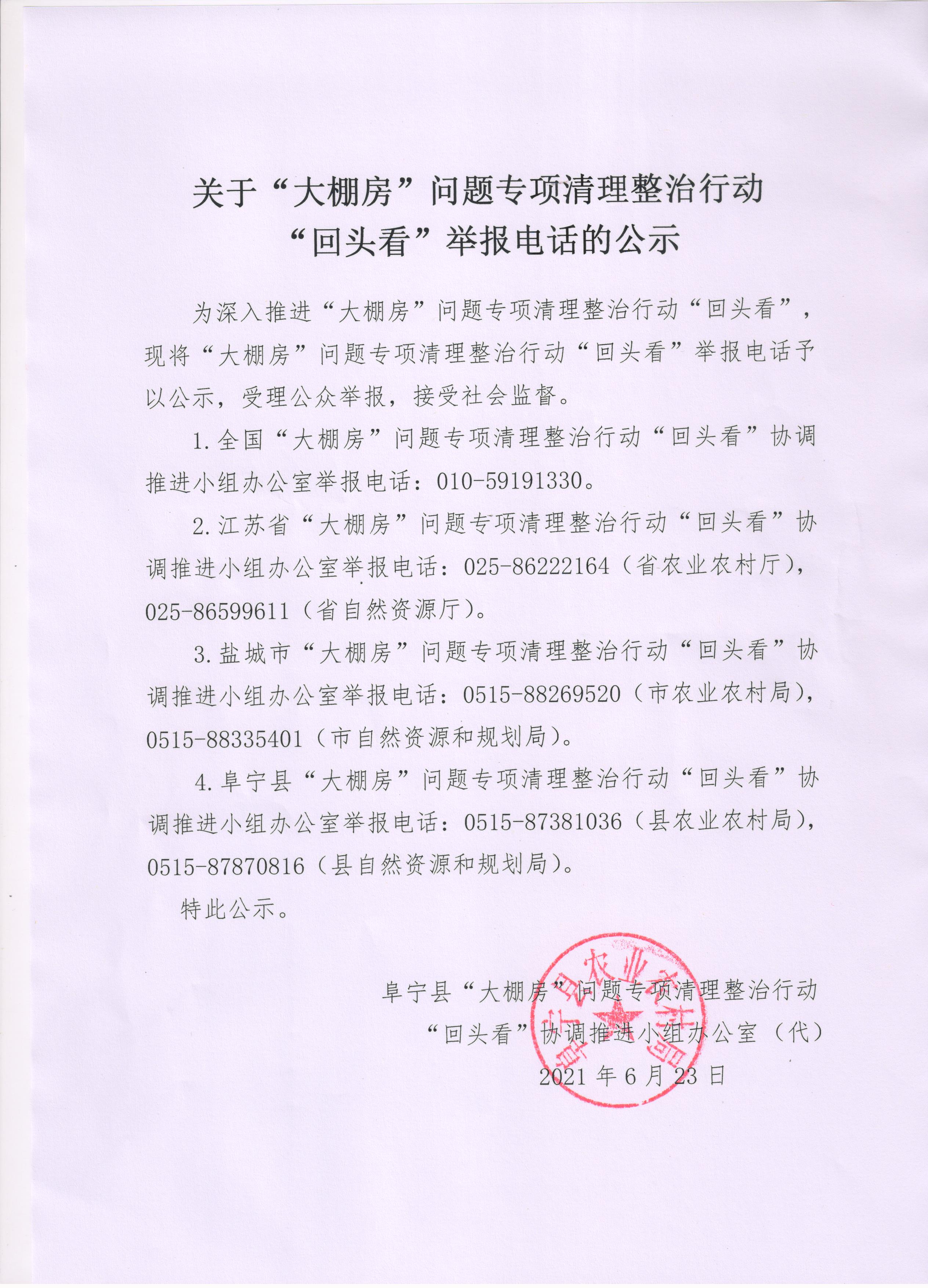 关于“大棚房”问题专项清理整治行动
“回头看”举报电话的公示

为深入推进“大棚房”问题专项清理整治行动“回头看”，现将“大棚房”问题专项清理整治行动“回头看”举报电话予以公示，受理公众举报，接受社会监督。

1.全国“大棚房”问题专项清理整治行动“回头看”协调推进小组办公室举报电话：010-59191330。

2.江苏省“大棚房”问题专项清理整治行动“回头看”协调推进小组办公室举报电话：025-86222164（省农业农村厅），025-86599611（省自然资源厅）。

3.盐城市“大棚房”问题专项清理整治行动“回头看”协调推进小组办公室举报电话：0515-88269520（市农业农村局），0515-88335401（市自然资源和规划局）。

4.阜宁县“大棚房”问题专项清理整治行动“回头看”协调推进小组办公室举报电话：0515-87381036（县农业农村局），0515-87870816（县自然资源和规划局）。

特此公示。

阜宁县“大棚房”问题专项清理整治行动
“回头看”协调推进小组办公室（代）
2021年6月23日

阜宁县农业农村局